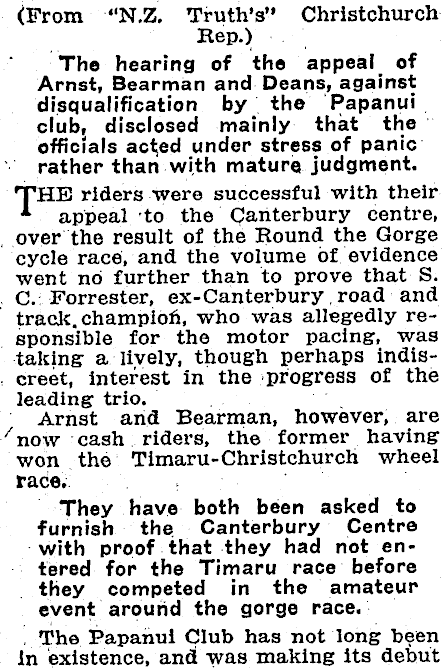 (From "N.Z. Truth's" Christchurch Rep.)

The hearing of the appeal of Arnst, Bearman and Deans, against disqualification by the Papanui club, disclosed mainly that the officials acted under stress of panic rather than with mature judgment.

THE riders were successful with their appeal to the Canterbury centre, over the result of the Round the Gorge cycle race, and the volume of evidence went no further than to prove that S. C. Forrester, ex-Canterbury road and track champion, who was allegedly responsible for the motor pacing, was taking a lively, though perhaps indiscreet, interest in the progress of the leading trio.

Arnst and Bearman, however, are now cash riders, the former having won the Timaru-Christchurch wheel race.

They have both been asked to furnish the Canterbury Centre with proof that they had not entered for the Timaru race before they competed in the amateur event around the gorge race.

The Papanui Club has not long been in existence, and was making its debut